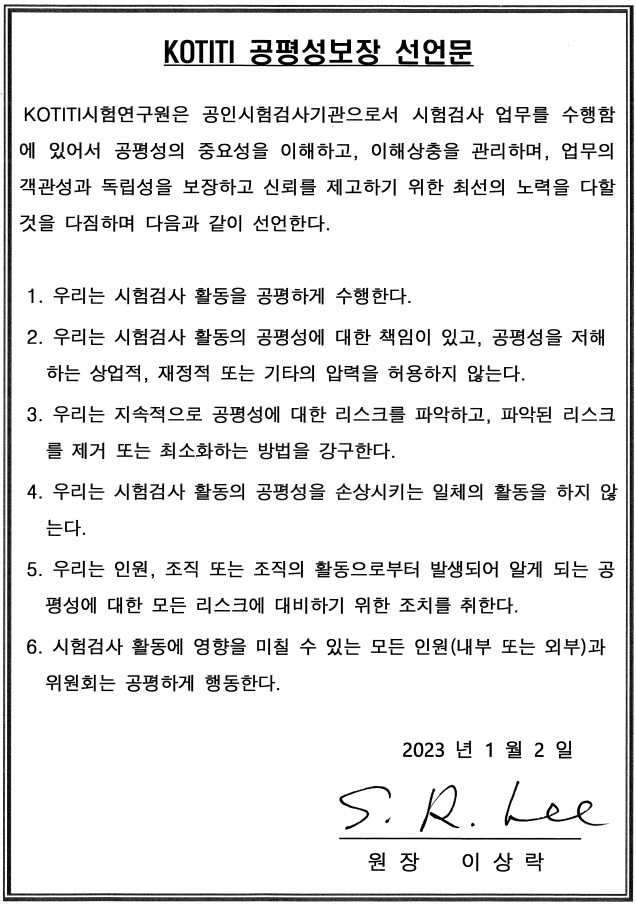 KOTITI 공평성보장 선언문

KOTITI시험연구원은 공인시험검사기관으로서 시험검사 업무를 수행함에 있어서 공평성의 중요성을 이해하고, 이해상충을 관리하며, 업무의 객관성과 독립성을 보장하고 신뢰를 제고하기 위한 최선의 노력을 다할 것을 다짐하며 다음과 같이 선언한다.

1. 우리는 시험검사 활동을 공평하게 수행한다.

2. 우리는 시험검사 활동의 공평성에 대한 책임이 있고, 공평성을 저해하는 상업적, 재정적 또는 기타의 압력을 허용하지 않는다.

3. 우리는 지속적으로 공평성에 대한 리스크를 파악하고, 파악된 리스크를 제거 또는 최소화하는 방법을 강구한다.

4. 우리는 시험검사 활동의 공평성을 손상시키는 일체의 활동을 하지 않는다.

5. 우리는 인원, 조직 또는 조직의 활동으로부터 발생되어 알게 되는 공평성에 대한 모든 리스크에 대비하기 위한 조치를 취한다.

6. 시험검사 활동에 영향을 미칠 수 있는 모든 인원(내부 또는 외부)과 위원회는 공평하게 행동한다.

2023 년 1 월 2 일

S. R. Lee

원 장 이 상 락